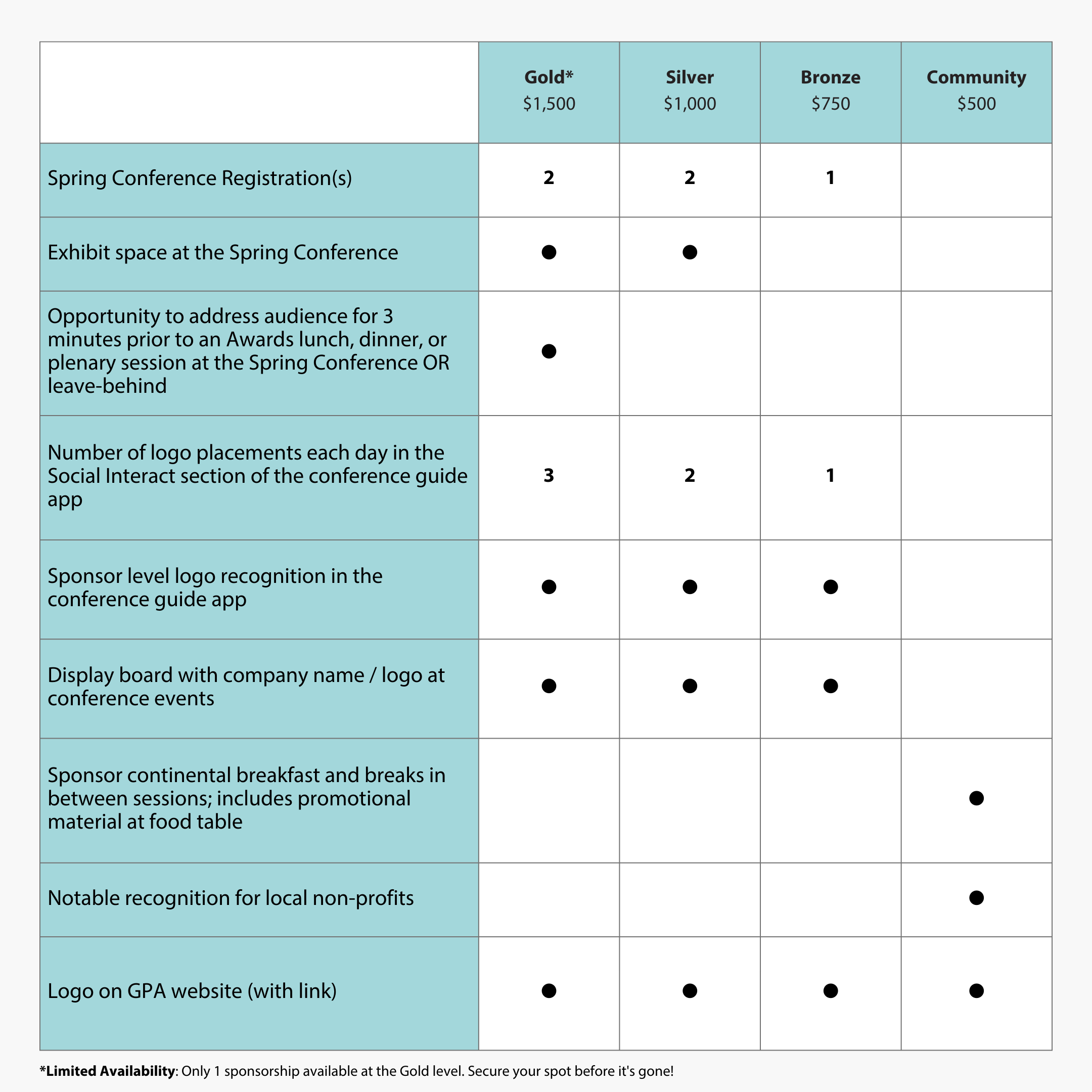 | | Gold* $1,500 | Silver $1,000 | Bronze $750 | Community $500 |
|---|---|---|---|---|
| Spring Conference Registration(s) | 2 | 2 | 1 | |
| Exhibit space at the Spring Conference | ● | ● | | |
| Opportunity to address audience for 3 minutes prior to an Awards lunch, dinner, or plenary session at the Spring Conference OR leave-behind | ● | | | |
| Number of logo placements each day in the Social Interact section of the conference guide app | 3 | 2 | 1 | |
| Sponsor level logo recognition in the conference guide app | ● | ● | ● | |
| Display board with company name / logo at conference events | ● | ● | ● | |
| Sponsor continental breakfast and breaks in between sessions; includes promotional material at food table | | | | ● |
| Notable recognition for local non-profits | | | | ● |
| Logo on GPA website (with link) | ● | ● | ● | ● |

*Limited Availability: Only 1 sponsorship available at the Gold level. Secure your spot before it's gone!